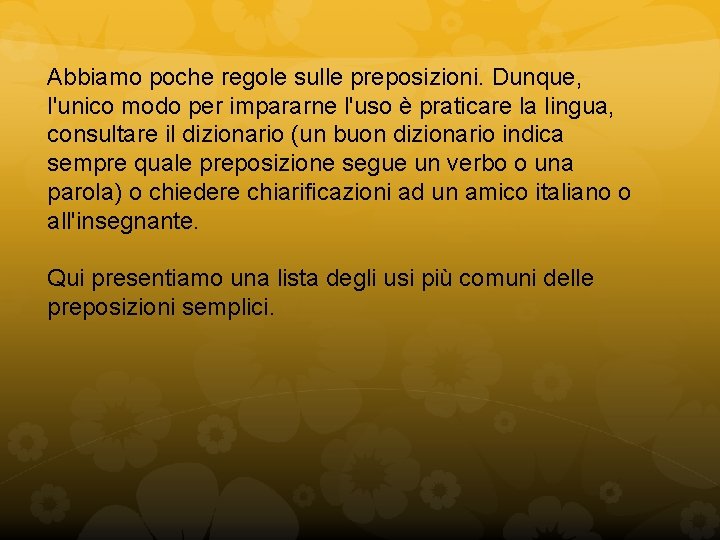 Abbiamo poche regole sulle preposizioni. Dunque, l'unico modo per impararne l'uso è praticare la lingua, consultare il dizionario (un buon dizionario indica sempre quale preposizione segue un verbo o una parola) o chiedere chiarificazioni ad un amico italiano o all'insegnante.

Qui presentiamo una lista degli usi più comuni delle preposizioni semplici.